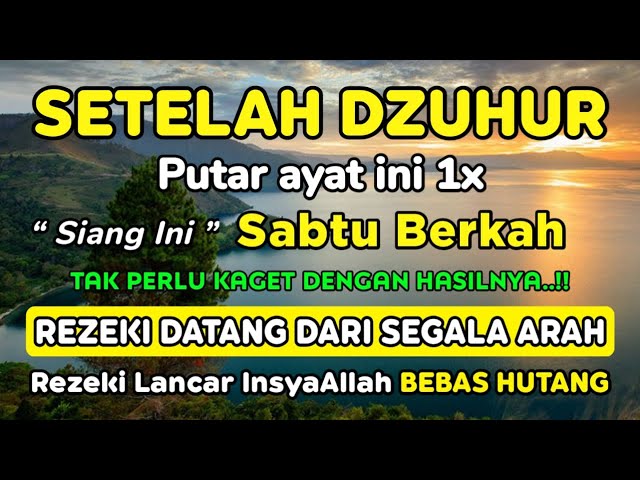 SETELAH DZUHUR
Putar ayat ini 1x
“ Siang Ini ” Sabtu Berkah
TAK PERLU KAGET DENGAN HASILNYA..!!
REZEKI DATANG DARI SEGALA ARAH
Rezeki Lancar InsyaAllah BEBAS HUTANG